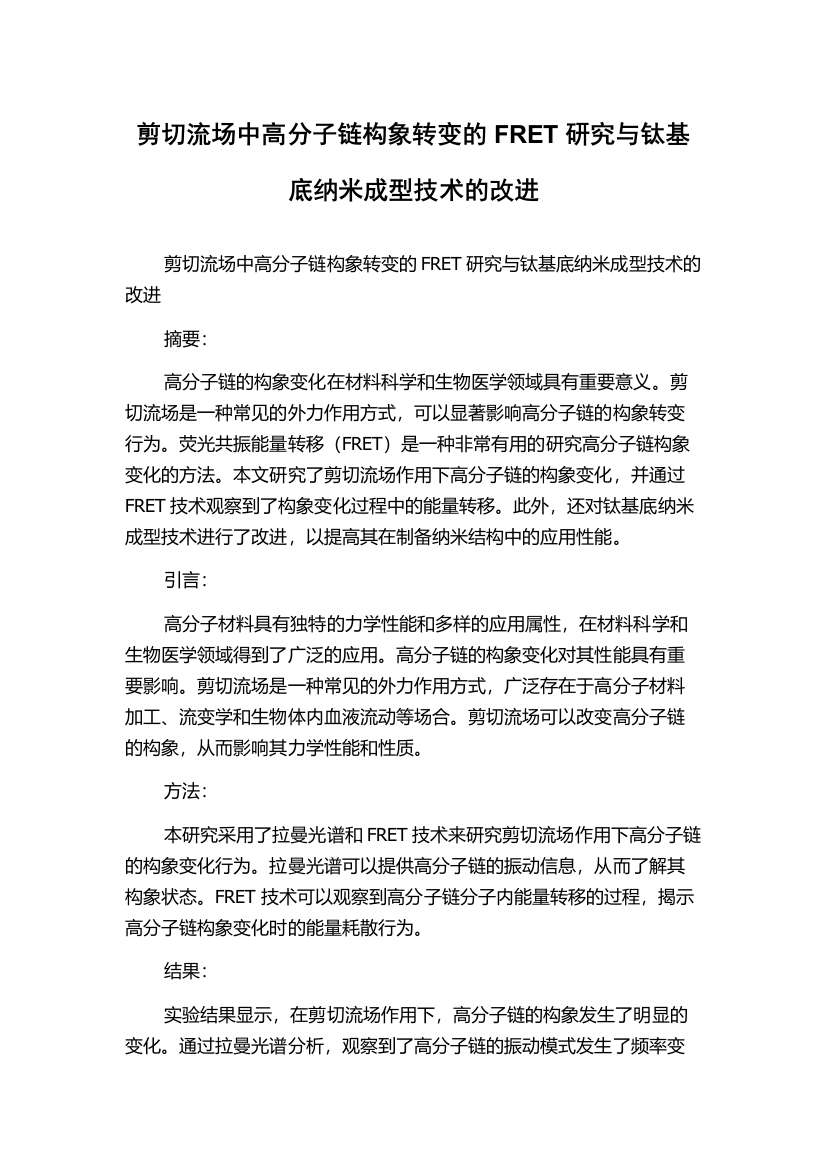 剪切流场中高分子链构象转变的 FRET 研究与钛基底纳米成型技术的改进

剪切流场中高分子链构象转变的 FRET 研究与钛基底纳米成型技术的改进

摘要：

高分子链的构象变化在材料科学和生物医学领域具有重要意义。剪切流场是一种常见的外力作用方式，可以显著影响高分子链的构象转变行为。荧光共振能量转移（FRET）是一种非常有用的研究高分子链构象变化的方法。本文研究了剪切流场作用下高分子链的构象变化，并通过 FRET 技术观察到了构象变化过程中的能量转移。此外，还对钛基底纳米成型技术进行了改进，以提高其在制备纳米结构中的应用性能。

引言：

高分子材料具有独特的力学性能和多样的应用属性，在材料科学和生物医学领域得到了广泛的应用。高分子链的构象变化对其性能具有重要影响。剪切流场是一种常见的外力作用方式，广泛存在于高分子材料加工、流变学和生物体内血液流动等场合。剪切流场可以改变高分子链的构象，从而影响其力学性能和性质。

方法：

本研究采用了拉曼光谱和 FRET 技术来研究剪切流场作用下高分子链的构象变化行为。拉曼光谱可以提供高分子链的振动信息，从而了解其构象状态。FRET 技术可以观察到高分子链分子内能量转移的过程，揭示高分子链构象变化时的能量耗散行为。

结果：

实验结果显示，在剪切流场作用下，高分子链的构象发生了明显的变化。通过拉曼光谱分析，观察到了高分子链的振动模式发生了频率变